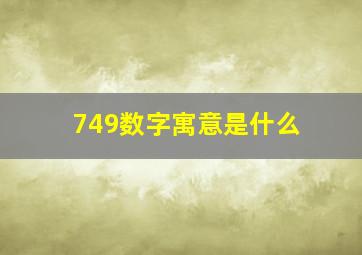 749数字寓意是什么